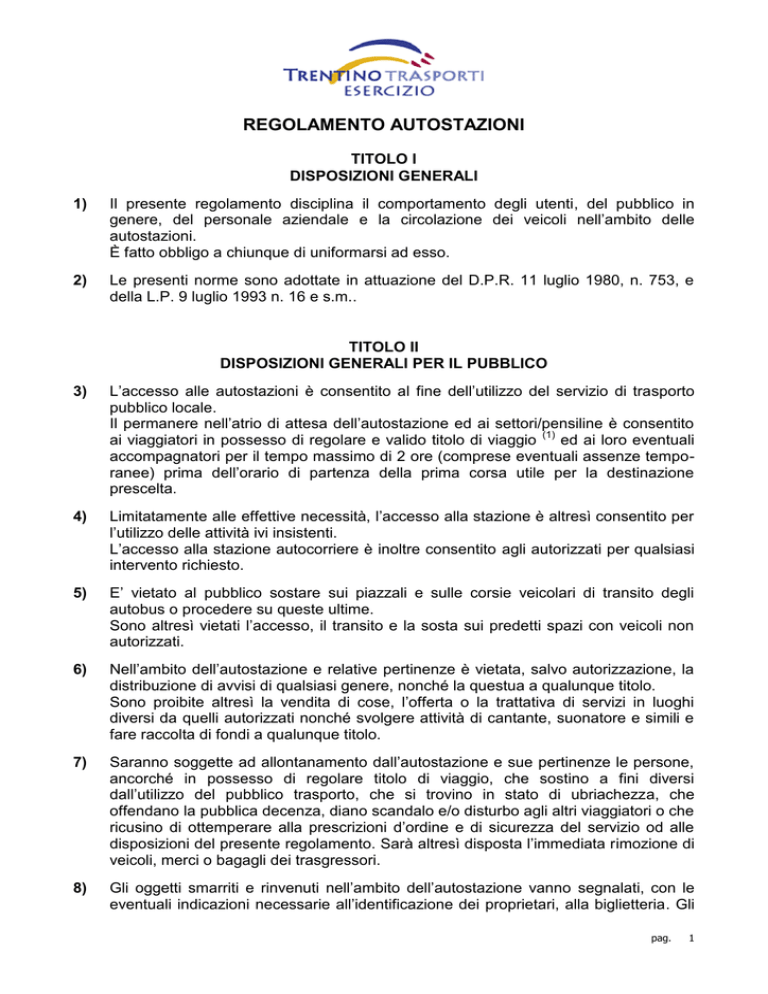 TRENTINO TRASPORTI
ESERCIZIO

REGOLAMENTO AUTOSTAZIONI

TITOLO I
DISPOSIZIONI GENERALI

1) Il presente regolamento disciplina il comportamento degli utenti, del pubblico in genere, del personale aziendale e la circolazione dei veicoli nell'ambito delle autostazioni.
È fatto obbligo a chiunque di uniformarsi ad esso.

2) Le presenti norme sono adottate in attuazione del D.P.R. 11 luglio 1980, n. 753, e della L.P. 9 luglio 1993 n. 16 e s.m..

TITOLO II
DISPOSIZIONI GENERALI PER IL PUBBLICO

3) L'accesso alle autostazioni è consentito al fine dell'utilizzo del servizio di trasporto pubblico locale.
Il permanere nell'atrio di attesa dell'autostazione ed ai settori/pensiline è consentito ai viaggiatori in possesso di regolare e valido titolo di viaggio $^{(1)}$ ed ai loro eventuali accompagnatori per il tempo massimo di 2 ore (comprese eventuali assenze temporanee) prima dell'orario di partenza della prima corsa utile per la destinazione prescelta.

4) Limitatamente alle effettive necessità, l'accesso alla stazione è altresì consentito per l'utilizzo delle attività ivi insistenti.
L'accesso alla stazione autocorriere è inoltre consentito agli autorizzati per qualsiasi intervento richiesto.

5) E' vietato al pubblico sostare sui piazzali e sulle corsie veicolari di transito degli autobus o procedere su queste ultime.
Sono altresì vietati l'accesso, il transito e la sosta sui predetti spazi con veicoli non autorizzati.

6) Nell'ambito dell'autostazione e relative pertinenze è vietata, salvo autorizzazione, la distribuzione di avvisi di qualsiasi genere, nonché la questua a qualunque titolo.
Sono proibite altresì la vendita di cose, l'offerta o la trattativa di servizi in luoghi diversi da quelli autorizzati nonché svolgere attività di cantante, suonatore e simili e fare raccolta di fondi a qualunque titolo.

7) Saranno soggette ad allontanamento dall'autostazione e sue pertinenze le persone, ancorché in possesso di regolare titolo di viaggio, che sostino a fini diversi dall'utilizzo del pubblico trasporto, che si trovino in stato di ubriachezza, che offendano la pubblica decenza, diano scandalo e/o disturbo agli altri viaggiatori o che ricusino di ottemperare alla prescrizioni d'ordine e di sicurezza del servizio od alle disposizioni del presente regolamento. Sarà altresì disposta l'immediata rimozione di veicoli, merci o bagagli dei trasgressori.

8) Gli oggetti smarriti e rinvenuti nell'ambito dell'autostazione vanno segnalati, con le eventuali indicazioni necessarie all'identificazione dei proprietari, alla biglietteria. Gli

pag. 1